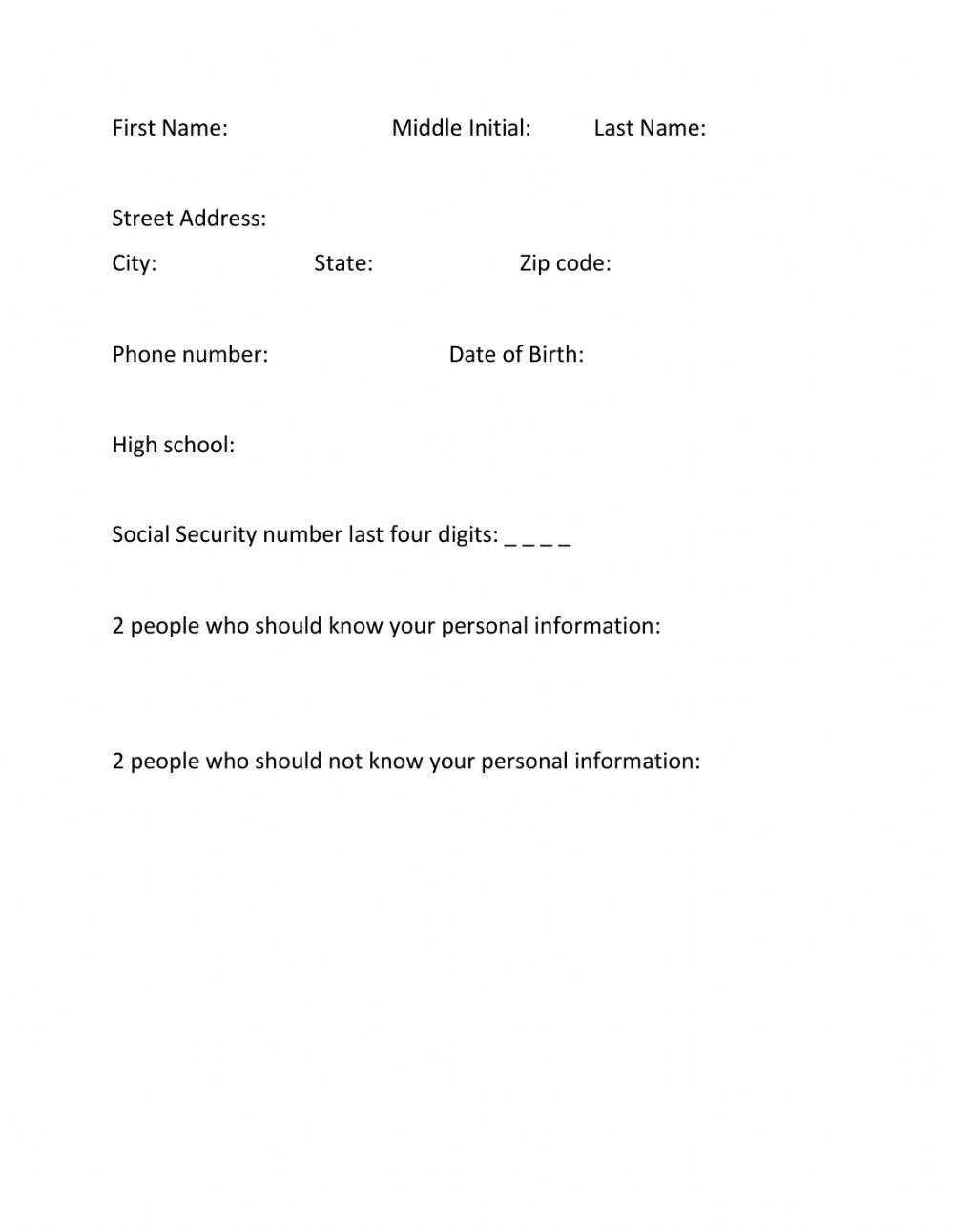 First Name: Middle Initial: Last Name:

Street Address:
City: State: Zip code:

Phone number: Date of Birth:

High school:

Social Security number last four digits: _ _ _ _

2 people who should know your personal information:

2 people who should not know your personal information: